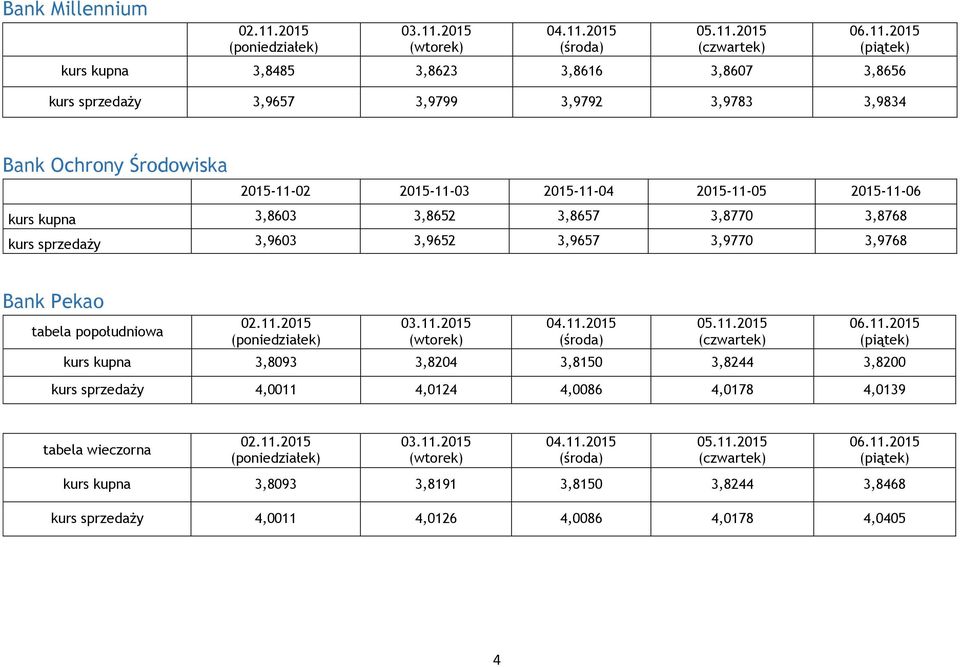 Bank Millennium

| | 02.11.2015 (poniedziałek) | 03.11.2015 (wtorek) | 04.11.2015 (środa) | 05.11.2015 (czwartek) | 06.11.2015 (piątek) |
|---|---|---|---|---|---|
| kurs kupna | 3,8485 | 3,8623 | 3,8616 | 3,8607 | 3,8656 |
| kurs sprzedaży | 3,9657 | 3,9799 | 3,9792 | 3,9783 | 3,9834 |

Bank Ochrony Środowiska

| | 2015-11-02 | 2015-11-03 | 2015-11-04 | 2015-11-05 | 2015-11-06 |
|---|---|---|---|---|---|
| kurs kupna | 3,8603 | 3,8652 | 3,8657 | 3,8770 | 3,8768 |
| kurs sprzedaży | 3,9603 | 3,9652 | 3,9657 | 3,9770 | 3,9768 |

Bank Pekao

| tabela popołudniowa | 02.11.2015 (poniedziałek) | 03.11.2015 (wtorek) | 04.11.2015 (środa) | 05.11.2015 (czwartek) | 06.11.2015 (piątek) |
|---|---|---|---|---|---|
| kurs kupna | 3,8093 | 3,8204 | 3,8150 | 3,8244 | 3,8200 |
| kurs sprzedaży | 4,0011 | 4,0124 | 4,0086 | 4,0178 | 4,0139 |

| tabela wieczorna | 02.11.2015 (poniedziałek) | 03.11.2015 (wtorek) | 04.11.2015 (środa) | 05.11.2015 (czwartek) | 06.11.2015 (piątek) |
|---|---|---|---|---|---|
| kurs kupna | 3,8093 | 3,8191 | 3,8150 | 3,8244 | 3,8468 |
| kurs sprzedaży | 4,0011 | 4,0126 | 4,0086 | 4,0178 | 4,0405 |

4